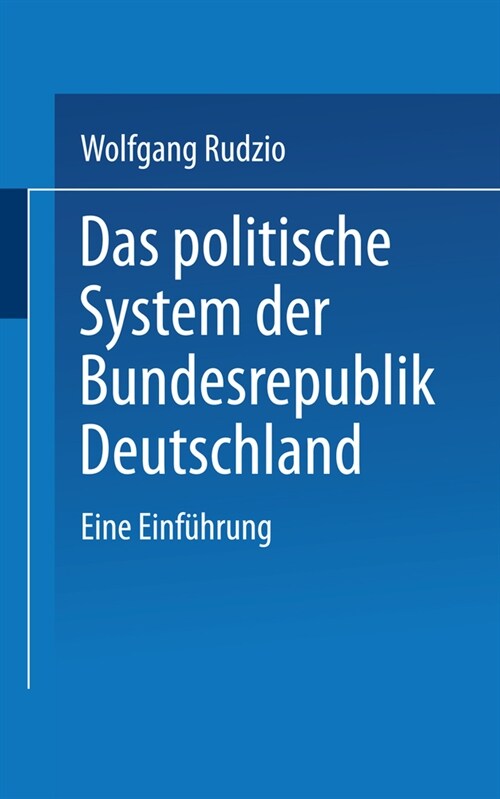 Wolfgang Rudzio

Das politische System der Bundesrepublik Deutschland

Eine Einführung